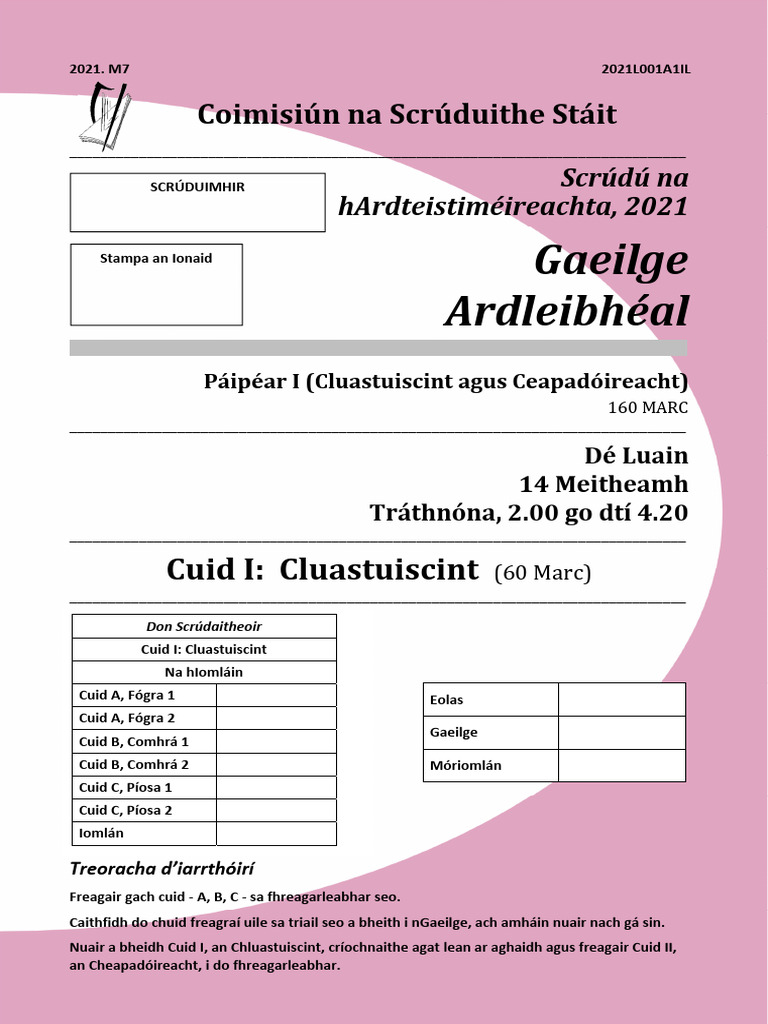 2021. M7

2021L001A1IL

Coimisiún na Scrúduithe Stáit

SCRÚDUIMHIR

Stampa an Ionaid

Scrúdú na hArdteistiméireachta, 2021

Gaeilge Ardleibhéal

Páipéar I (Cluastuiscint agus Ceapadóireacht)
160 MARC

Dé Luain
14 Meitheamh
Tráthnóna, 2.00 go dtí 4.20

Cuid I: Cluastuiscint (60 Marc)

| Don Scrúdaitheoir | |
|---|---|
| Cuid I: Cluastuiscint | |
| Na hIomláin | |
| Cuid A, Fógra 1 | |
| Cuid A, Fógra 2 | |
| Cuid B, Comhrá 1 | |
| Cuid B, Comhrá 2 | |
| Cuid C, Píosa 1 | |
| Cuid C, Píosa 2 | |
| Iomlán | |

| Eolas | |
|---|---|
| Gaeilge | |
| Móriomlán | |

Treoracha d'iarrthóirí

Freagair gach cuid - A, B, C - sa fhreagarleabhar seo.

Caithfidh do chuid freagraí uile sa triail seo a bheith i nGaeilge, ach amháin nuair nach gá sin.

Nuair a bheidh Cuid I, an Chluastuiscint, críochnaithe agat lean ar aghaidh agus freagair Cuid II, an Cheapadóireacht, i do fhreagarleabhar.